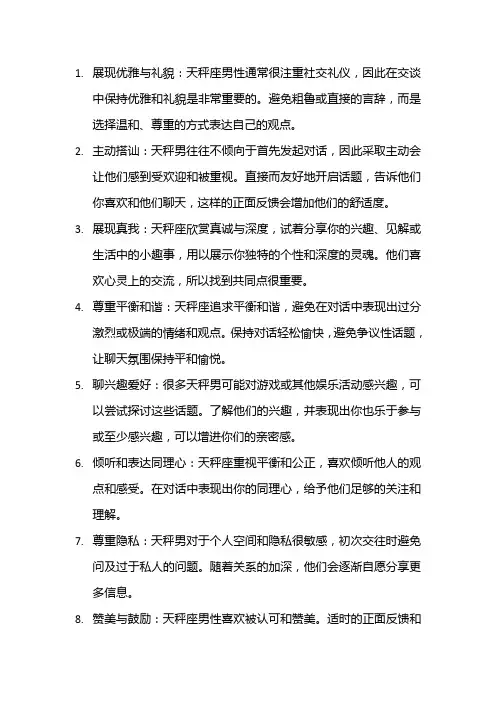 1. 展现优雅与礼貌：天秤座男性通常很注重社交礼仪，因此在交谈中保持优雅和礼貌是非常重要的。避免粗鲁或直接的言辞，而是选择温和、尊重的方式表达自己的观点。

2. 主动搭讪：天秤男往往不倾向于首先发起对话，因此采取主动会让他们感到受欢迎和被重视。直接而友好地开启话题，告诉他们你喜欢和他们聊天，这样的正面反馈会增加他们的舒适度。

3. 展现真我：天秤座欣赏真诚与深度，试着分享你的兴趣、见解或生活中的小趣事，用以展示你独特的个性和深度的灵魂。他们喜欢心灵上的交流，所以找到共同点很重要。

4. 尊重平衡和谐：天秤座追求平衡和谐，避免在对话中表现出过分激烈或极端的情绪和观点。保持对话轻松愉快，避免争议性话题，让聊天氛围保持平和愉悦。

5. 聊兴趣爱好：很多天秤男可能对游戏或其他娱乐活动感兴趣，可以尝试探讨这些话题。了解他们的兴趣，并表现出你也乐于参与或至少感兴趣，可以增进你们的亲密感。

6. 倾听和表达同理心：天秤座重视平衡和公正，喜欢倾听他人的观点和感受。在对话中表现出你的同理心，给予他们足够的关注和理解。

7. 尊重隐私：天秤男对于个人空间和隐私很敏感，初次交往时避免问及过于私人的问题。随着关系的加深，他们会逐渐自愿分享更多信息。

8. 赞美与鼓励：天秤座男性喜欢被认可和赞美。适时的正面反馈和